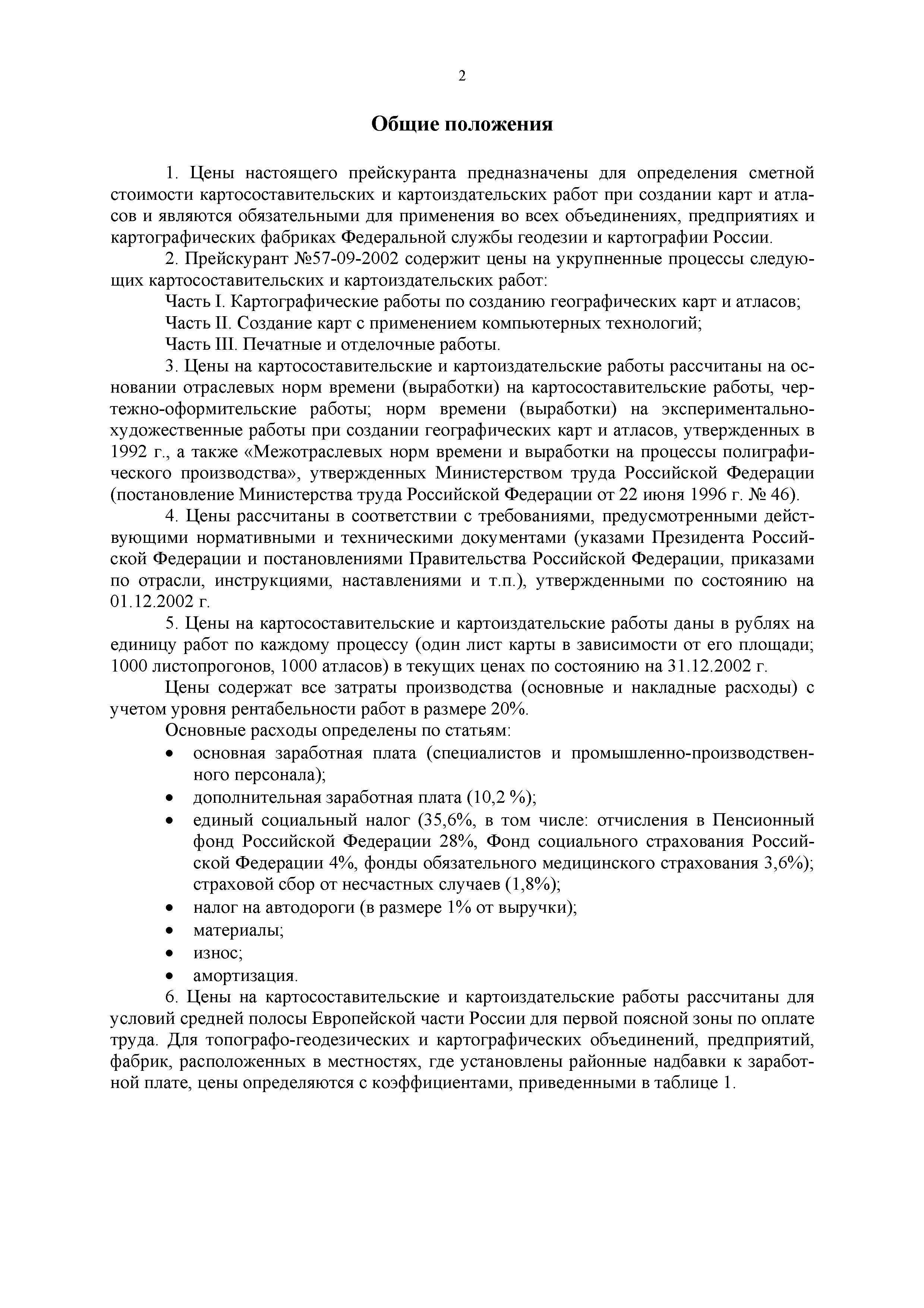 2

Общие положения

1. Цены настоящего прейскуранта предназначены для определения сметной стоимости картосоставительских и картоиздательских работ при создании карт и атласов и являются обязательными для применения во всех объединениях, предприятиях и картографических фабриках Федеральной службы геодезии и картографии России.

2. Прейскурант №57-09-2002 содержит цены на укрупненные процессы следующих картосоставительских и картоиздательских работ:

Часть I. Картографические работы по созданию географических карт и атласов;

Часть II. Создание карт с применением компьютерных технологий;

Часть III. Печатные и отделочные работы.

3. Цены на картосоставительские и картоиздательские работы рассчитаны на основании отраслевых норм времени (выработки) на картосоставительские работы, чертежно-оформительские работы; норм времени (выработки) на экспериментально-художественные работы при создании географических карт и атласов, утвержденных в 1992 г., а также «Межотраслевых норм времени и выработки на процессы полиграфического производства», утвержденных Министерством труда Российской Федерации (постановление Министерства труда Российской Федерации от 22 июня 1996 г. № 46).

4. Цены рассчитаны в соответствии с требованиями, предусмотренными действующими нормативными и техническими документами (указами Президента Российской Федерации и постановлениями Правительства Российской Федерации, приказами по отрасли, инструкциями, наставлениями и т.п.), утвержденными по состоянию на 01.12.2002 г.

5. Цены на картосоставительские и картоиздательские работы даны в рублях на единицу работ по каждому процессу (один лист карты в зависимости от его площади; 1000 листопрогонов, 1000 атласов) в текущих ценах по состоянию на 31.12.2002 г.

Цены содержат все затраты производства (основные и накладные расходы) с учетом уровня рентабельности работ в размере 20%.

Основные расходы определены по статьям:

• основная заработная плата (специалистов и промышленно-производственного персонала);
• дополнительная заработная плата (10,2 %);
• единый социальный налог (35,6%, в том числе: отчисления в Пенсионный фонд Российской Федерации 28%, Фонд социального страхования Российской Федерации 4%, фонды обязательного медицинского страхования 3,6%); страховой сбор от несчастных случаев (1,8%);
• налог на автодороги (в размере 1% от выручки);
• материалы;
• износ;
• амортизация.

6. Цены на картосоставительские и картоиздательские работы рассчитаны для условий средней полосы Европейской части России для первой поясной зоны по оплате труда. Для топографо-геодезических и картографических объединений, предприятий, фабрик, расположенных в местностях, где установлены районные надбавки к заработной плате, цены определяются с коэффициентами, приведенными в таблице 1.